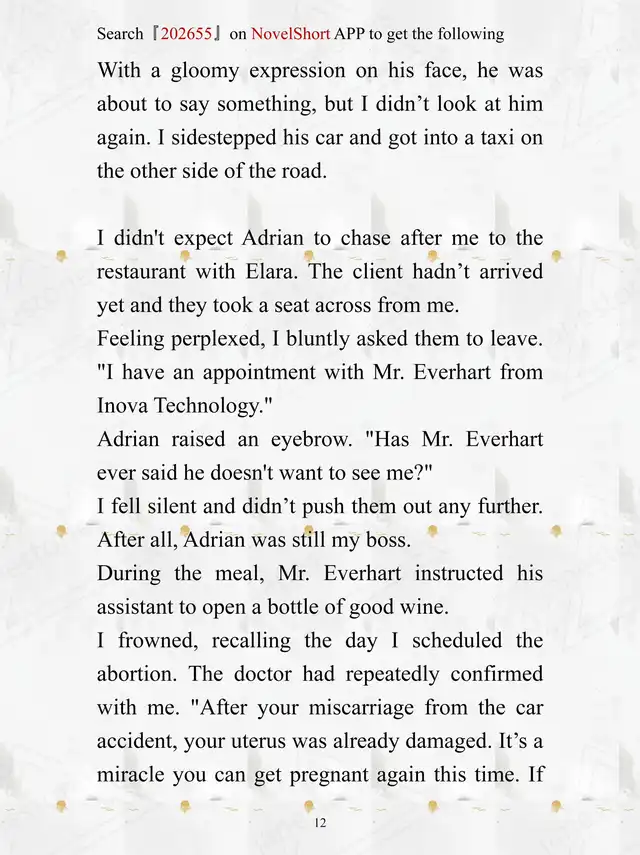 Search『202655』on NovelShort APP to get the following

With a gloomy expression on his face, he was about to say something, but I didn’t look at him again. I sidestepped his car and got into a taxi on the other side of the road.

I didn't expect Adrian to chase after me to the restaurant with Elara. The client hadn’t arrived yet and they took a seat across from me.

Feeling perplexed, I bluntly asked them to leave. "I have an appointment with Mr. Everhart from Inova Technology."

Adrian raised an eyebrow. "Has Mr. Everhart ever said he doesn't want to see me?"

I fell silent and didn’t push them out any further. After all, Adrian was still my boss.

During the meal, Mr. Everhart instructed his assistant to open a bottle of good wine.

I frowned, recalling the day I scheduled the abortion. The doctor had repeatedly confirmed with me. "After your miscarriage from the car accident, your uterus was already damaged. It’s a miracle you can get pregnant again this time. If

12